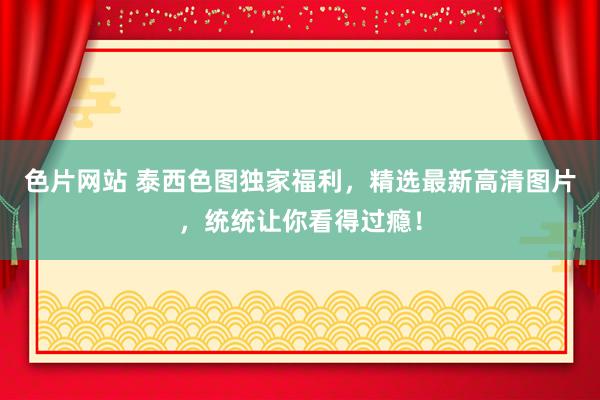 色片网站 泰西色图独家福利，精选最新高清图片，统统让你看得过瘾！